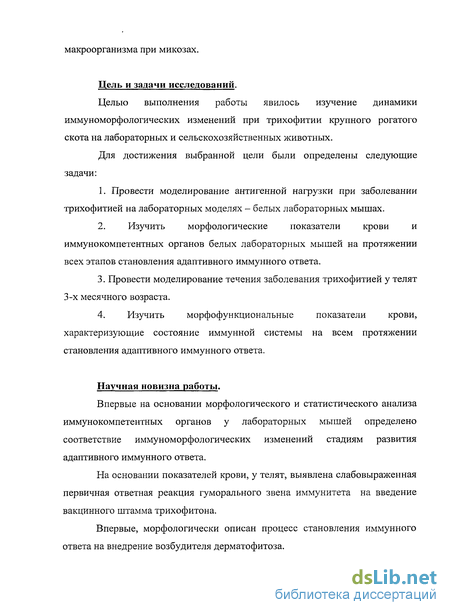 макроорганизма при микозах.

Цель и задачи исследований.

Целью выполнения работы явилось изучение динамики иммуноморфологических изменений при трихофитии крупного рогатого скота на лабораторных и сельскохозяйственных животных.

Для достижения выбранной цели были определены следующие задачи:

1. Провести моделирование антигенной нагрузки при заболевании трихофитией на лабораторных моделях – белых лабораторных мышах.

2. Изучить морфологические показатели крови и иммунокомпетентных органов белых лабораторных мышей на протяжении всех этапов становления адаптивного иммунного ответа.

3. Провести моделирование течения заболевания трихофитией у телят 3-х месячного возраста.

4. Изучить морфофункциональные показатели крови, характеризующие состояние иммунной системы на всем протяжении становления адаптивного иммунного ответа.

Научная новизна работы.

Впервые на основании морфологического и статистического анализа иммунокомпетентных органов у лабораторных мышей определено соответствие иммуноморфологических изменений стадиям развития адаптивного иммунного ответа.

На основании показателей крови, у телят, выявлена слабовыраженная первичная ответная реакция гуморального звена иммунитета на введение вакцинного штамма трихофитона.

Впервые, морфологически описан процесс становления иммунного ответа на внедрение возбудителя дерматофитоза.

dsLib.net
библиотека диссертаций